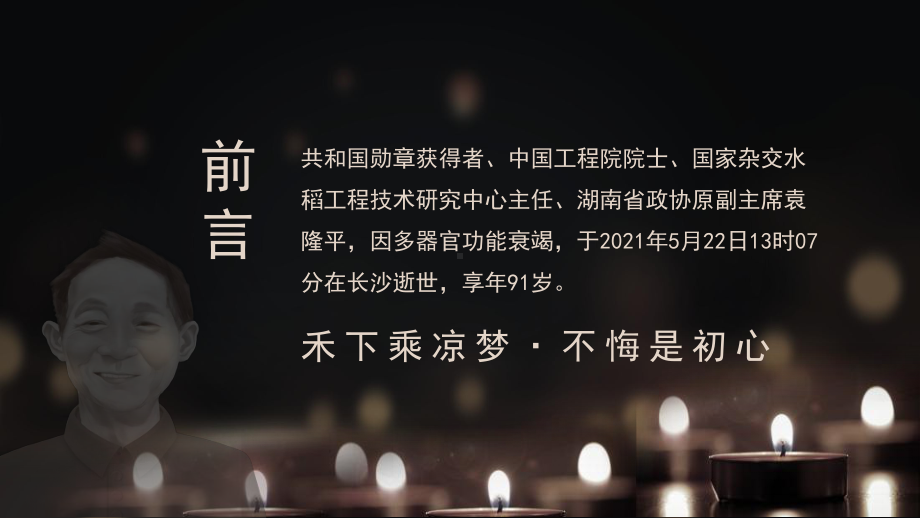 前言

共和国勋章获得者、中国工程院院士、国家杂交水稻工程技术研究中心主任、湖南省政协原副主席袁隆平，因多器官功能衰竭，于2021年5月22日13时07分在长沙逝世，享年91岁。

禾下乘凉梦 · 不悔是初心